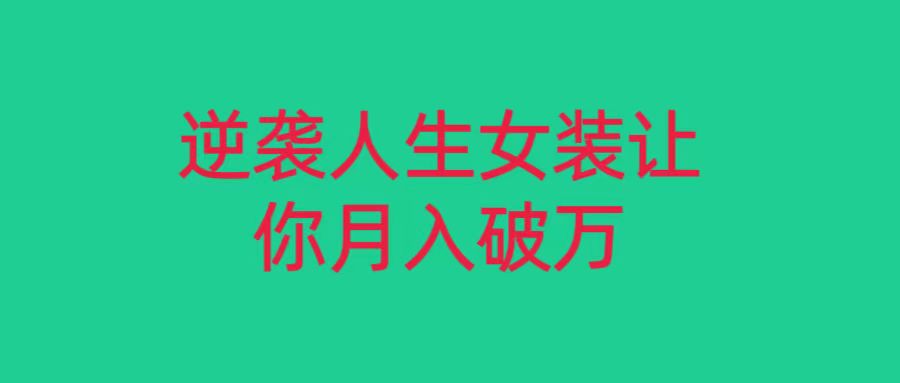 逆袭人生女装让你月入破万